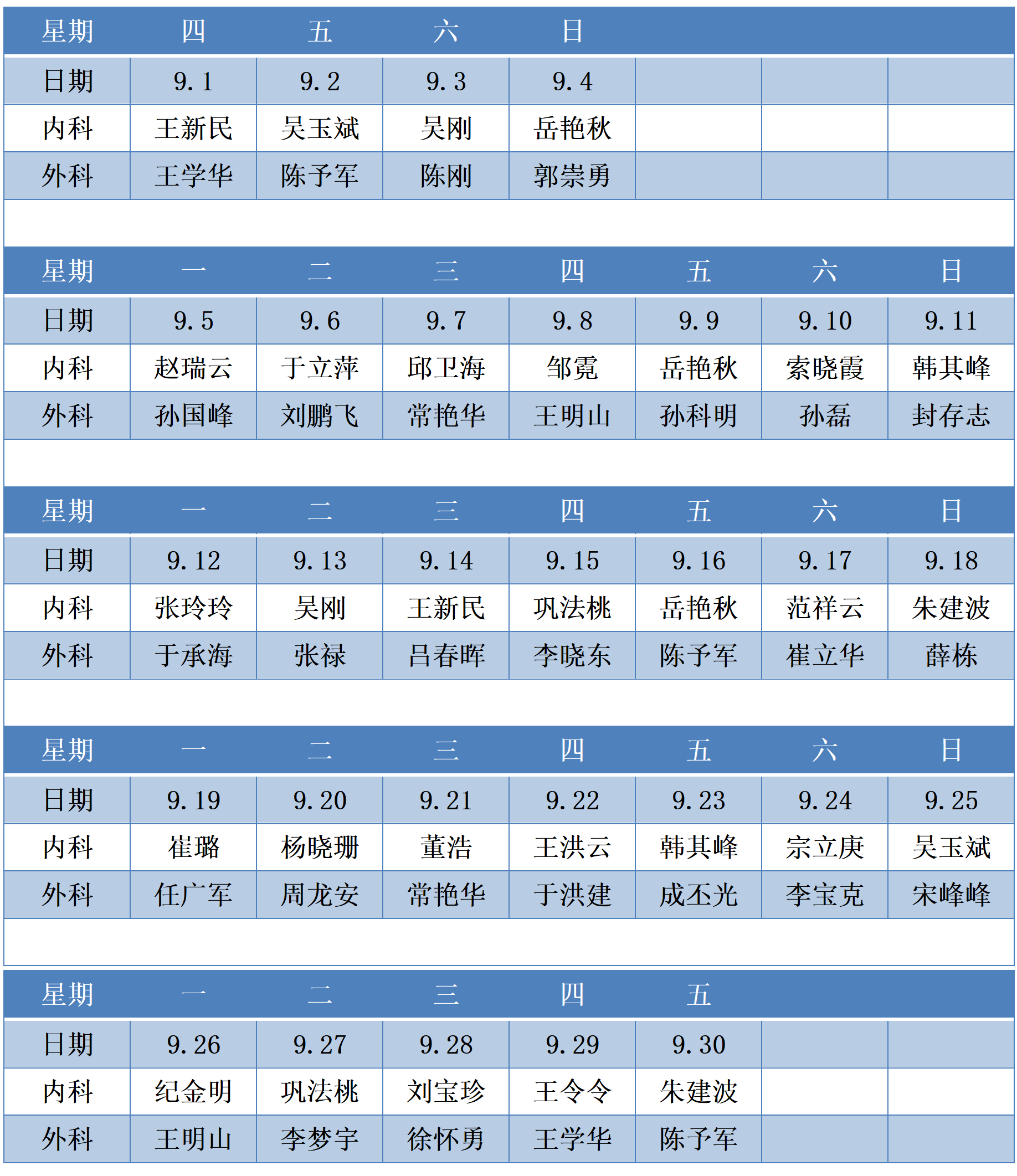 | 星期 | 四 | 五 | 六 | 日 | | | |
|---|---|---|---|---|---|---|---|
| 日期 | 9.1 | 9.2 | 9.3 | 9.4 | | | |
| 内科 | 王新民 | 吴玉斌 | 吴刚 | 岳艳秋 | | | |
| 外科 | 王学华 | 陈予军 | 陈刚 | 郭崇勇 | | | |

| 星期 | 一 | 二 | 三 | 四 | 五 | 六 | 日 |
|---|---|---|---|---|---|---|---|
| 日期 | 9.5 | 9.6 | 9.7 | 9.8 | 9.9 | 9.10 | 9.11 |
| 内科 | 赵瑞云 | 于立萍 | 邱卫海 | 邹霓 | 岳艳秋 | 索晓霞 | 韩其峰 |
| 外科 | 孙国峰 | 刘鹏飞 | 常艳华 | 王明山 | 孙科明 | 孙磊 | 封存志 |

| 星期 | 一 | 二 | 三 | 四 | 五 | 六 | 日 |
|---|---|---|---|---|---|---|---|
| 日期 | 9.12 | 9.13 | 9.14 | 9.15 | 9.16 | 9.17 | 9.18 |
| 内科 | 张玲玲 | 吴刚 | 王新民 | 巩法桃 | 岳艳秋 | 范祥云 | 朱建波 |
| 外科 | 于承海 | 张禄 | 吕春晖 | 李晓东 | 陈予军 | 崔立华 | 薛栋 |

| 星期 | 一 | 二 | 三 | 四 | 五 | 六 | 日 |
|---|---|---|---|---|---|---|---|
| 日期 | 9.19 | 9.20 | 9.21 | 9.22 | 9.23 | 9.24 | 9.25 |
| 内科 | 崔璐 | 杨晓珊 | 董浩 | 王洪云 | 韩其峰 | 宗立庚 | 吴玉斌 |
| 外科 | 任广军 | 周龙安 | 常艳华 | 于洪建 | 成丕光 | 李宝克 | 宋峰峰 |

| 星期 | 一 | 二 | 三 | 四 | 五 | | |
|---|---|---|---|---|---|---|---|
| 日期 | 9.26 | 9.27 | 9.28 | 9.29 | 9.30 | | |
| 内科 | 纪金明 | 巩法桃 | 刘宝珍 | 王令令 | 朱建波 | | |
| 外科 | 王明山 | 李梦宇 | 徐怀勇 | 王学华 | 陈予军 | | |